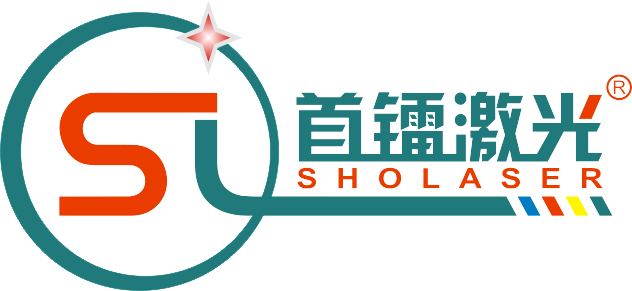 SL

首镭激光®
SHOLASER